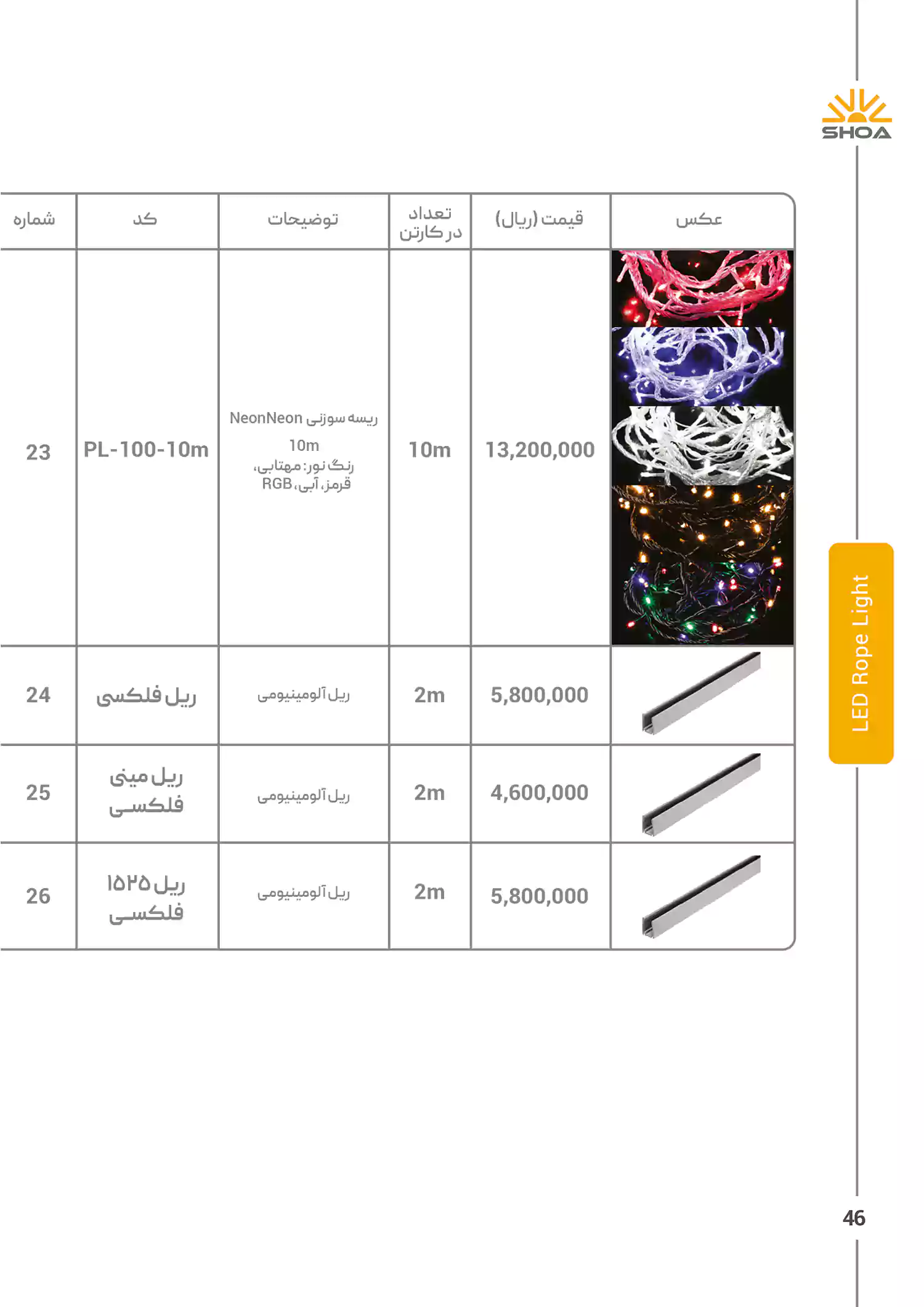 SHOA

| شماره | کد | توضیحات | تعداد در کارتن | قیمت (ریال) | عکس |
|---|---|---|---|---|---|
| 23 | PL-100-10m | ریسه سوزنی NeonNeon 10m رنگ نور: مهتابی، قرمز، آبی، RGB | 10m | 13,200,000 | |
| 24 | ریل فلکسی | ریل آلومینیومی | 2m | 5,800,000 | |
| 25 | ریل مینی فلکسی | ریل آلومینیومی | 2m | 4,600,000 | |
| 26 | ریل ۱۵۲۵ فلکسی | ریل آلومینیومی | 2m | 5,800,000 | |

LED Rope Light

46